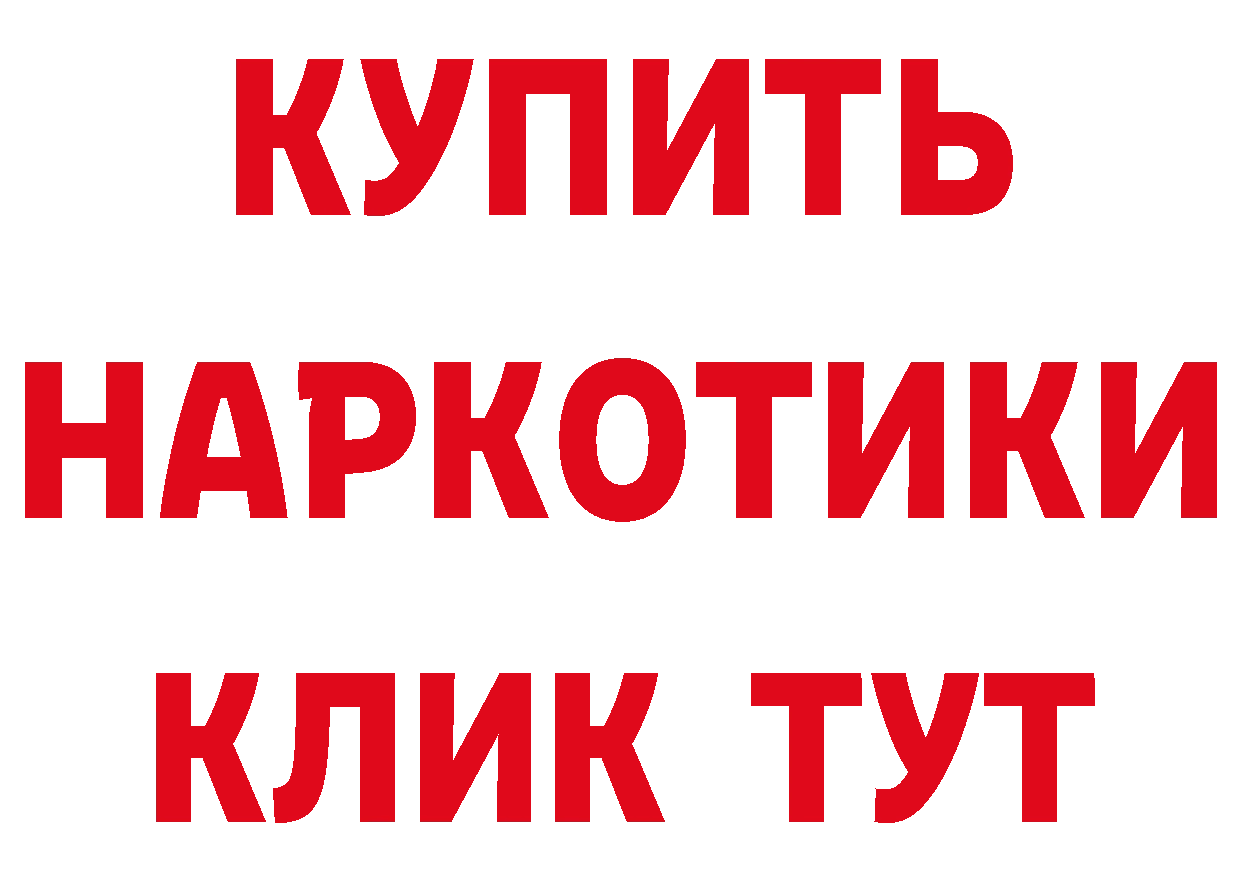 КУПИТЬ
НАРКОТИКИ
КЛИК ТУТ